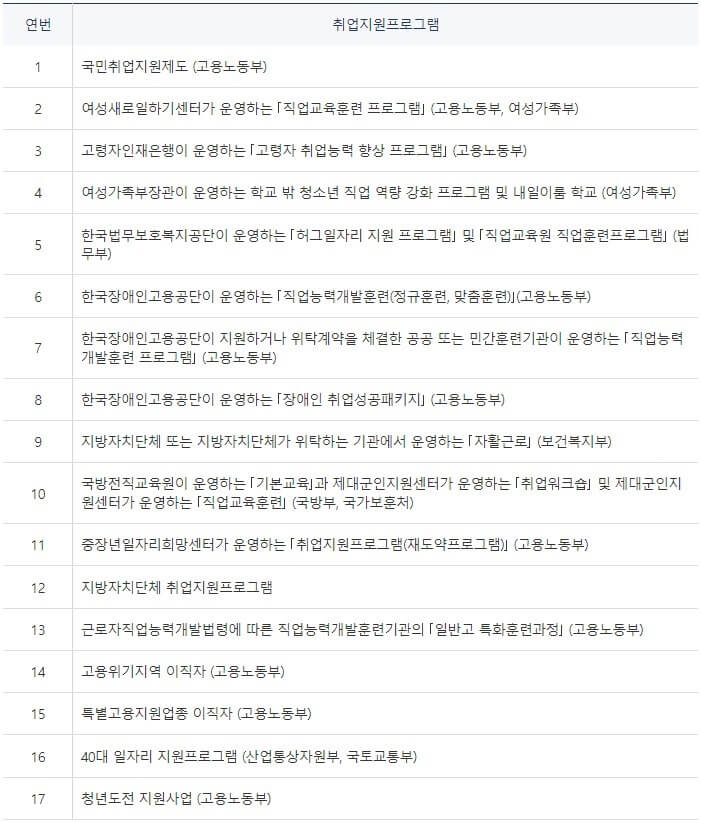 | 연번 | 취업지원프로그램 |
|---|---|
| 1 | 국민취업지원제도 (고용노동부) |
| 2 | 여성새로일하기센터가 운영하는 「직업교육훈련 프로그램」 (고용노동부, 여성가족부) |
| 3 | 고령자인재은행이 운영하는 「고령자 취업능력 향상 프로그램」 (고용노동부) |
| 4 | 여성가족부장관이 운영하는 학교 밖 청소년 직업 역량 강화 프로그램 및 내일이룸 학교 (여성가족부) |
| 5 | 한국법무보호복지공단이 운영하는 「허그일자리 지원 프로그램」 및 「직업교육원 직업훈련프로그램」 (법무부) |
| 6 | 한국장애인고용공단이 운영하는 「직업능력개발훈련(정규훈련, 맞춤훈련)」(고용노동부) |
| 7 | 한국장애인고용공단이 지원하거나 위탁계약을 체결한 공공 또는 민간훈련기관이 운영하는 「직업능력개발훈련 프로그램」 (고용노동부) |
| 8 | 한국장애인고용공단이 운영하는 「장애인 취업성공패키지」 (고용노동부) |
| 9 | 지방자치단체 또는 지방자치단체가 위탁하는 기관에서 운영하는 「자활근로」 (보건복지부) |
| 10 | 국방전직교육원이 운영하는 「기본교육」과 제대군인지원센터가 운영하는 「취업워크숍」 및 제대군인지원센터가 운영하는 「직업교육훈련」 (국방부, 국가보훈처) |
| 11 | 중장년일자리희망센터가 운영하는 「취업지원프로그램(재도약프로그램)」 (고용노동부) |
| 12 | 지방자치단체 취업지원프로그램 |
| 13 | 근로자직업능력개발법령에 따른 직업능력개발훈련기관의 「일반고 특화훈련과정」 (고용노동부) |
| 14 | 고용위기지역 이직자 (고용노동부) |
| 15 | 특별고용지원업종 이직자 (고용노동부) |
| 16 | 40대 일자리 지원프로그램 (산업통상자원부, 국토교통부) |
| 17 | 청년도전 지원사업 (고용노동부) |